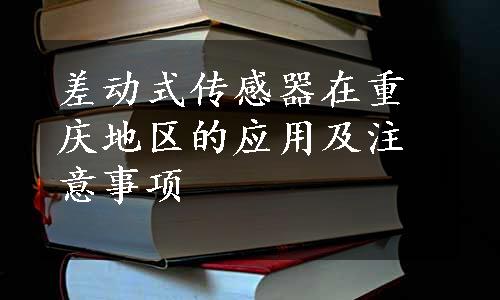 差动式传感器在重庆地区的应用及注意事项